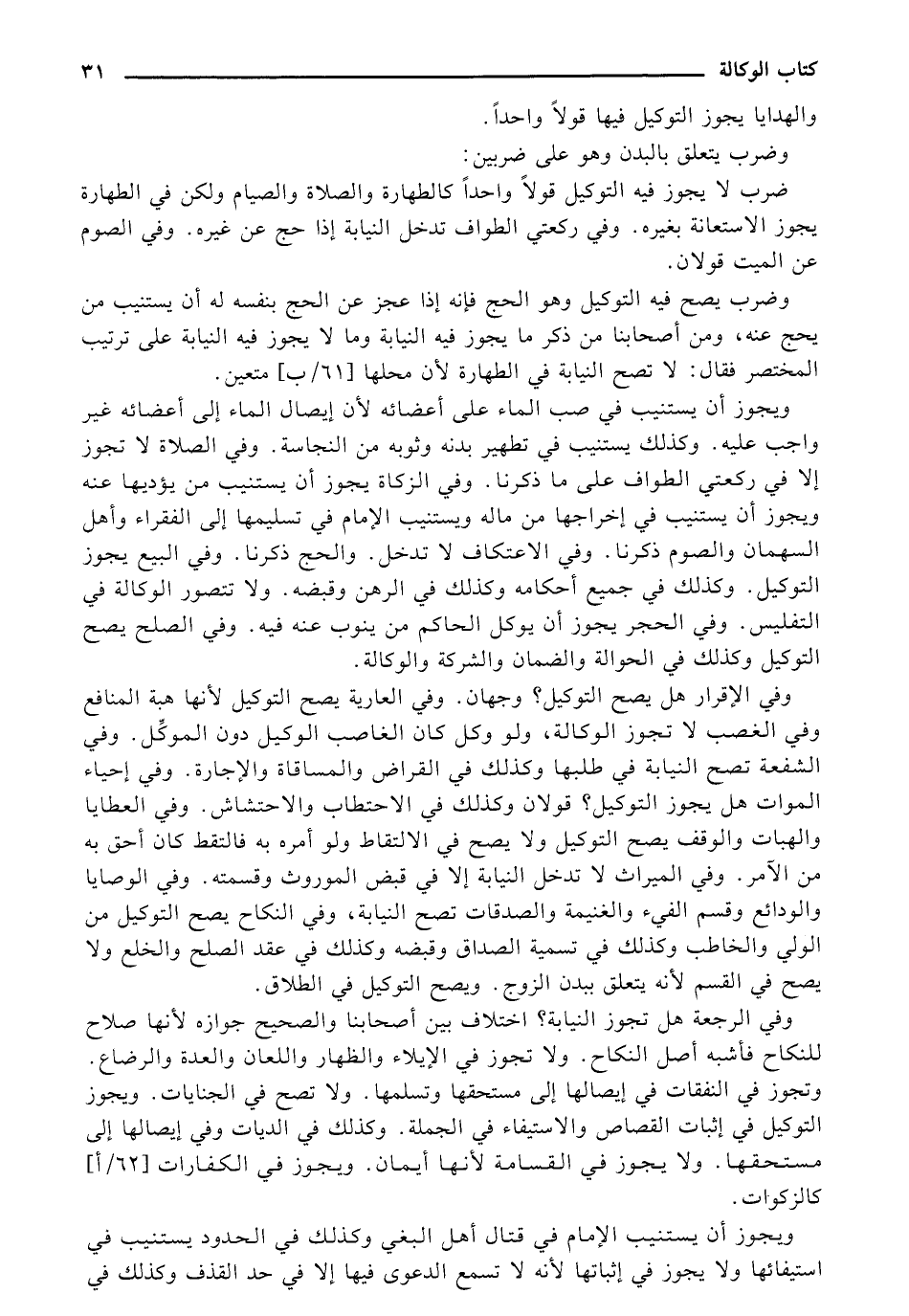 كتاب الوكالة ٣١

والهدايا يجوز التوكيل فيها قولاً واحداً.

وضرب يتعلق بالبدن وهو على ضربين:

ضرب لا يجوز فيه التوكيل قولاً واحداً كالطهارة والصلاة والصيام ولكن في الطهارة يجوز الاستعانة بغيره. وفي ركعتي الطواف تدخل النيابة إذا حج عن غيره. وفي الصوم عن الميت قولان.

وضرب يصح فيه التوكيل وهو الحج فإنه إذا عجز عن الحج بنفسه له أن يستنيب من يحج عنه، ومن أصحابنا من ذكر ما يجوز فيه النيابة وما لا يجوز فيه النيابة على ترتيب المختصر فقال: لا تصح النيابة في الطهارة لأن محلها [٦١/ب] متعين.

ويجوز أن يستنيب في صب الماء على أعضائه لأن إيصال الماء إلى أعضائه غير واجب عليه. وكذلك يستنيب في تطهير بدنه وثوبه من النجاسة. وفي الصلاة لا تجوز إلا في ركعتي الطواف على ما ذكرنا. وفي الزكاة يجوز أن يستنيب من يؤديها عنه ويجوز أن يستنيب في إخراجها من ماله ويستنيب الإمام في تسليمها إلى الفقراء وأهل السهمان والصوم ذكرنا. وفي الاعتكاف لا تدخل. والحج ذكرنا. وفي البيع يجوز التوكيل. وكذلك في جميع أحكامه وكذلك في الرهن وقبضه. ولا تتصور الوكالة في التفليس. وفي الحجر يجوز أن يوكل الحاكم من ينوب عنه فيه. وفي الصلح يصح التوكيل وكذلك في الحوالة والضمان والشركة والوكالة.

وفي الإقرار هل يصح التوكيل؟ وجهان. وفي العارية يصح التوكيل لأنها هبة المنافع وفي الغصب لا تجوز الوكالة، ولو وكل كان الغاصب الوكيل دون الموكِّل. وفي الشفعة تصح النيابة في طلبها وكذلك في القراض والمساقاة والإجارة. وفي إحياء الموات هل يجوز التوكيل؟ قولان وكذلك في الاحتطاب والاحتشاش. وفي العطايا والهبات والوقف يصح التوكيل ولا يصح في الالتقاط ولو أمره به فالتقط كان أحق به من الآمر. وفي الميراث لا تدخل النيابة إلا في قبض الموروث وقسمته. وفي الوصايا والودائع وقسم الفيء والغنيمة والصدقات تصح النيابة، وفي النكاح يصح التوكيل من الولي والخاطب وكذلك في تسمية الصداق وقبضه وكذلك في عقد الصلح والخلع ولا يصح في القسم لأنه يتعلق ببدن الزوج. ويصح التوكيل في الطلاق.

وفي الرجعة هل تجوز النيابة؟ اختلاف بين أصحابنا والصحيح جوازه لأنها صلاح للنكاح فأشبه أصل النكاح. ولا تجوز في الإيلاء والظهار واللعان والعدة والرضاع. وتجوز في النفقات في إيصالها إلى مستحقها وتسلمها. ولا تصح في الجنايات. ويجوز التوكيل في إثبات القصاص والاستيفاء في الجملة. وكذلك في الديات وفي إيصالها إلى مستحقها. ولا يجوز في القسامة لأنها أيمان. ويجوز في الكفارات [٦٢/أ] كالزكوات.

ويجوز أن يستنيب الإمام في قتال أهل البغي وكذلك في الحدود يستنيب في استيفائها ولا يجوز في إثباتها لأنه لا تسمع الدعوى فيها إلا في حد القذف وكذلك في